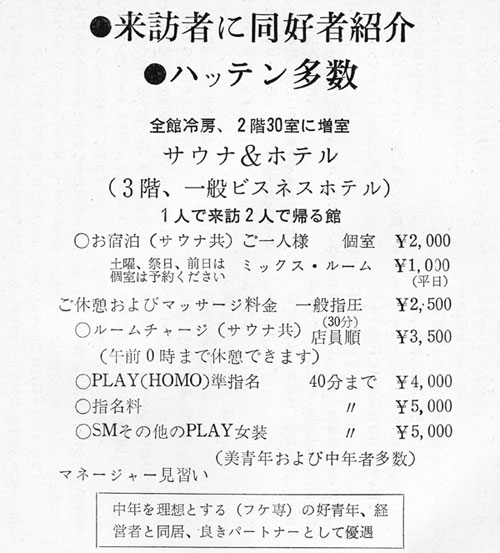 ●来訪者に同好者紹介
●ハッテン多数

全館冷房、2階30室に増室
サウナ&ホテル
(3階、一般ビスネスホテル)
1人で来訪2人で帰る館

○お宿泊(サウナ共)ご一人様　個室　¥2,000
土曜、祭日、前日は個室は予約ください　ミックス・ルーム　¥1,000(平日)
ご休憩およびマッサージ料金　一般指圧(30分)　¥2,500
○ルームチャージ(サウナ共)　店員順　¥3,500
(午前0時まで休憩できます)
○PLAY(HOMO)準指名　40分まで　¥4,000
○指名料　〃　¥5,000
○SMその他のPLAY女装　〃　¥5,000
(美青年および中年者多数)
マネージャー見習い

中年を理想とする(フケ専)の好青年、経営者と同居、良きパートナーとして優遇